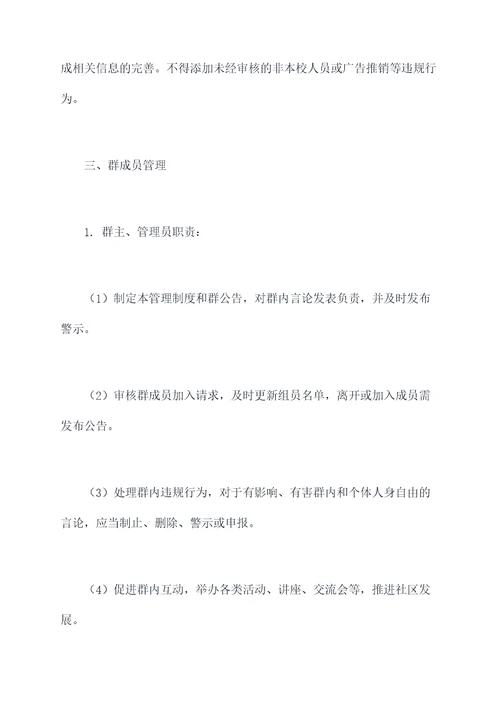 成相关信息的完善。不得添加未经审核的非本校人员或广告推销等违规行为。

三、群成员管理

1. 群主、管理员职责：

（1）制定本管理制度和群公告，对群内言论发表负责，并及时发布警示。

（2）审核群成员加入请求，及时更新组员名单，离开或加入成员需发布公告。

（3）处理群内违规行为，对于有影响、有害群内和个体人身自由的言论，应当制止、删除、警示或申报。

（4）促进群内互动，举办各类活动、讲座、交流会等，推进社区发展。